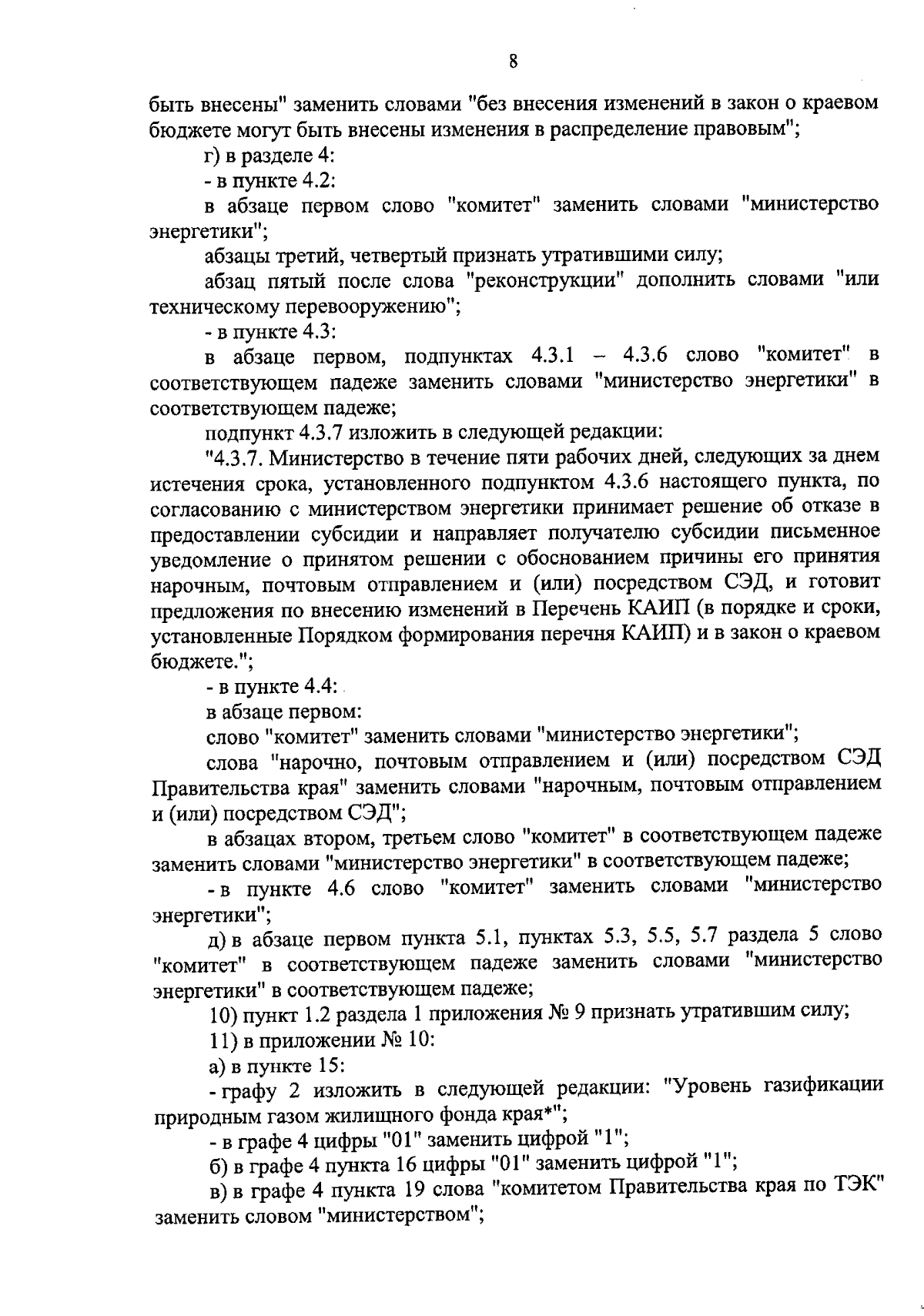 8

быть внесены" заменить словами "без внесения изменений в закон о краевом бюджете могут быть внесены изменения в распределение правовым";

г) в разделе 4:

- в пункте 4.2:

в абзаце первом слово "комитет" заменить словами "министерство энергетики";

абзацы третий, четвертый признать утратившими силу;

абзац пятый после слова "реконструкции" дополнить словами "или техническому перевооружению";

- в пункте 4.3:

в абзаце первом, подпунктах 4.3.1 – 4.3.6 слово "комитет" в соответствующем падеже заменить словами "министерство энергетики" в соответствующем падеже;

подпункт 4.3.7 изложить в следующей редакции:

"4.3.7. Министерство в течение пяти рабочих дней, следующих за днем истечения срока, установленного подпунктом 4.3.6 настоящего пункта, по согласованию с министерством энергетики принимает решение об отказе в предоставлении субсидии и направляет получателю субсидии письменное уведомление о принятом решении с обоснованием причины его принятия нарочным, почтовым отправлением и (или) посредством СЭД, и готовит предложения по внесению изменений в Перечень КАИП (в порядке и сроки, установленные Порядком формирования перечня КАИП) и в закон о краевом бюджете.";

- в пункте 4.4:

в абзаце первом:

слово "комитет" заменить словами "министерство энергетики";

слова "нарочно, почтовым отправлением и (или) посредством СЭД Правительства края" заменить словами "нарочным, почтовым отправлением и (или) посредством СЭД";

в абзацах втором, третьем слово "комитет" в соответствующем падеже заменить словами "министерство энергетики" в соответствующем падеже;

- в пункте 4.6 слово "комитет" заменить словами "министерство энергетики";

д) в абзаце первом пункта 5.1, пунктах 5.3, 5.5, 5.7 раздела 5 слово "комитет" в соответствующем падеже заменить словами "министерство энергетики" в соответствующем падеже;

10) пункт 1.2 раздела 1 приложения № 9 признать утратившим силу;

11) в приложении № 10:

а) в пункте 15:

- графу 2 изложить в следующей редакции: "Уровень газификации природным газом жилищного фонда края*";

- в графе 4 цифры "01" заменить цифрой "1";

б) в графе 4 пункта 16 цифры "01" заменить цифрой "1";

в) в графе 4 пункта 19 слова "комитетом Правительства края по ТЭК" заменить словом "министерством";